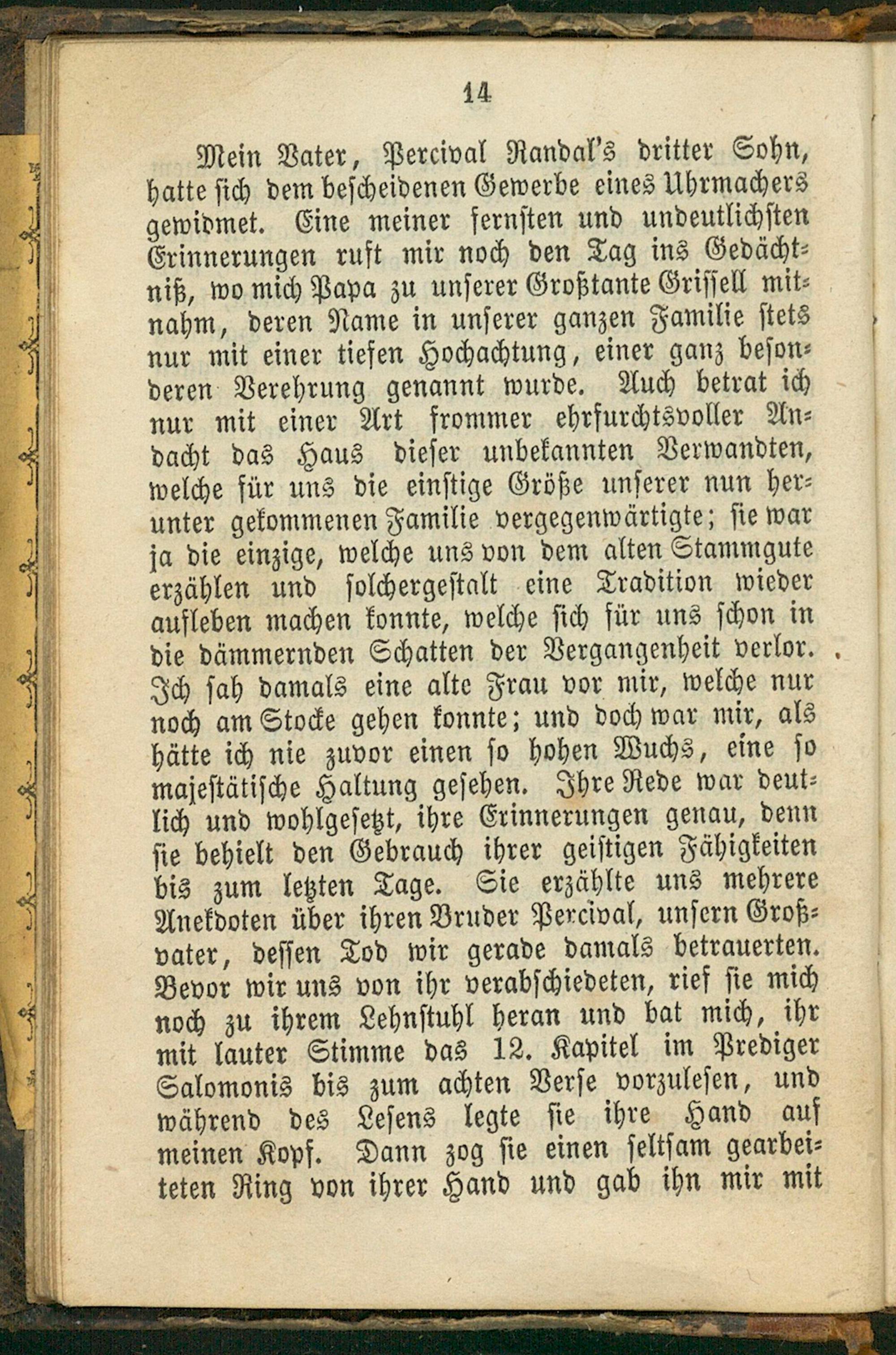 14

Mein Vater, Percival Randal's dritter Sohn, hatte sich dem bescheidenen Gewerbe eines Uhrmachers gewidmet. Eine meiner fernsten und undeutlichsten Erinnerungen ruft mir noch den Tag ins Gedächtniß, wo mich Papa zu unserer Großtante Grissell mitnahm, deren Name in unserer ganzen Familie stets nur mit einer tiefen Hochachtung, einer ganz besonderen Verehrung genannt wurde. Auch betrat ich nur mit einer Art frommer ehrfurchtsvoller Andacht das Haus dieser unbekannten Verwandten, welche für uns die einstige Größe unserer nun herunter gekommenen Familie vergegenwärtigte; sie war ja die einzige, welche uns von dem alten Stammgute erzählen und solchergestalt eine Tradition wieder aufleben machen konnte, welche sich für uns schon in die dämmernden Schatten der Vergangenheit verlor. Ich sah damals eine alte Frau vor mir, welche nur noch am Stocke gehen konnte; und doch war mir, als hätte ich nie zuvor einen so hohen Wuchs, eine so majestätische Haltung gesehen. Ihre Rede war deutlich und wohlgesetzt, ihre Erinnerungen genau, denn sie behielt den Gebrauch ihrer geistigen Fähigkeiten bis zum letzten Tage. Sie erzählte uns mehrere Anekdoten über ihren Bruder Percival, unsern Großvater, dessen Tod wir gerade damals betrauerten. Bevor wir uns von ihr verabschiedeten, rief sie mich noch zu ihrem Lehnstuhl heran und bat mich, ihr mit lauter Stimme das 12. Kapitel im Prediger Salomonis bis zum achten Verse vorzulesen, und während des Lesens legte sie ihre Hand auf meinen Kopf. Dann zog sie einen seltsam gearbeiteten Ring von ihrer Hand und gab ihn mir mit